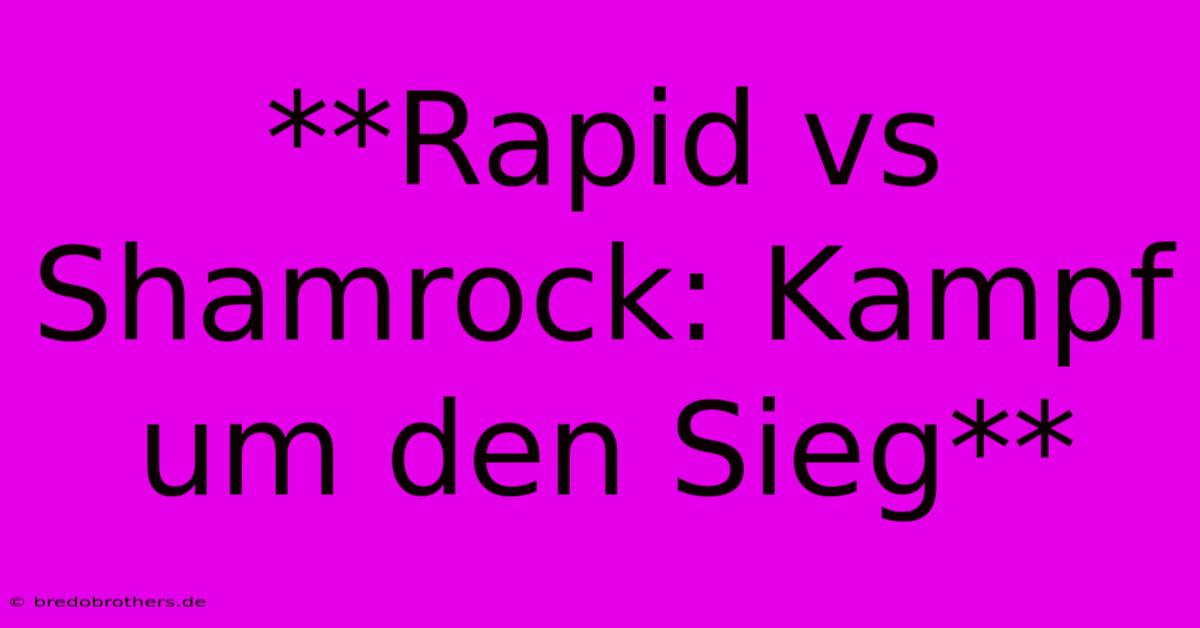 **Rapid vs Shamrock: Kampf um den Sieg**

© bredobrothers.de